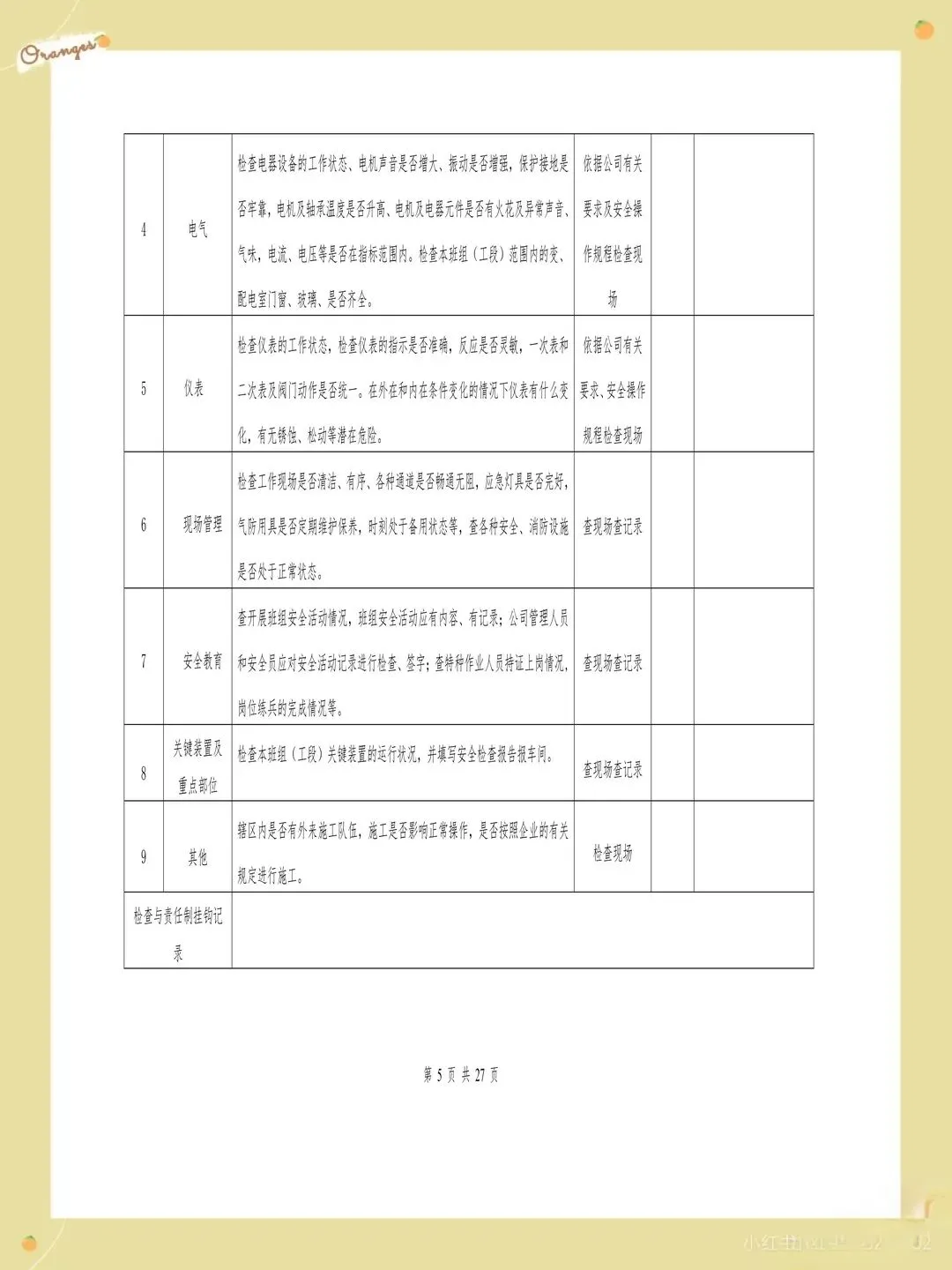 Oranges

| 4 | 电气 | 检查电器设备的工作状态、电机声音是否增大、振动是否增强，保护接地是否牢靠，电机及轴承温度是否升高、电机及电器元件是否有火花及异常声音、气味，电流、电压等是否在指标范围内。检查本班组（工段）范围内的变、配电室门窗、玻璃、是否齐全。 | 依据公司有关要求及安全操作规程检查现场 | | |
|---|---|---|---|---|---|
| 5 | 仪表 | 检查仪表的工作状态，检查仪表的指示是否准确，反应是否灵敏，一次表和二次表及阀门动作是否统一。在外在和内在条件变化的情况下仪表有什么变化，有无锈蚀、松动等潜在危险。 | 依据公司有关要求、安全操作规程检查现场 | | |
| 6 | 现场管理 | 检查工作现场是否清洁、有序、各种通道是否畅通无阻，应急灯具是否完好，气防用具是否定期维护保养，时刻处于备用状态等，查各种安全、消防设施是否处于正常状态。 | 查现场查记录 | | |
| 7 | 安全教育 | 查开展班组安全活动情况，班组安全活动应有内容、有记录；公司管理人员和安全员应对安全活动记录进行检查、签字；查特种作业人员持证上岗情况，岗位练兵的完成情况等。 | 查现场查记录 | | |
| 8 | 关键装置及重点部位 | 检查本班组（工段）关键装置的运行状况，并填写安全检查报告报车间。 | 查现场查记录 | | |
| 9 | 其他 | 辖区内是否有外来施工队伍，施工是否影响正常操作，是否按照企业的有关规定进行施工。 | 检查现场 | | |
| 检查与责任制挂钩记录 | | | | | |

第 5 页 共 27 页

小红书